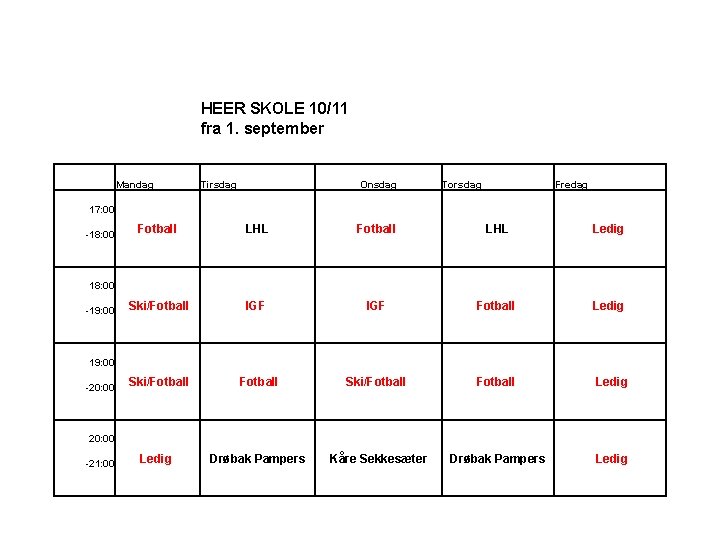 HEER SKOLE 10/11
fra 1. september

| | Mandag | Tirsdag | Onsdag | Torsdag | Fredag |
|---|---|---|---|---|---|
| 17:00 -18:00 | Fotball | LHL | Fotball | LHL | Ledig |
| 18:00 -19:00 | Ski/Fotball | IGF | IGF | Fotball | Ledig |
| 19:00 -20:00 | Ski/Fotball | Fotball | Ski/Fotball | Fotball | Ledig |
| 20:00 -21:00 | Ledig | Drøbak Pampers | Kåre Sekkesæter | Drøbak Pampers | Ledig |